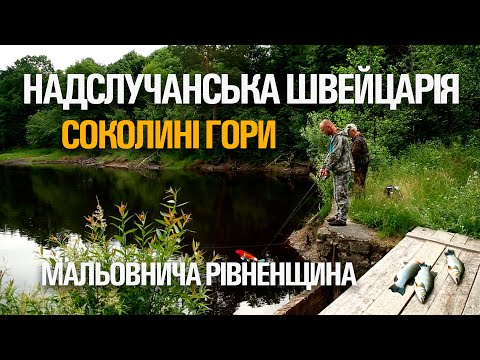 НАДСЛУЧАНСЬКА ШВЕЙЦАРІЯ
СОКОЛИНІ ГОРИ
МАЛЬОВНИЧА РІВНЕНЩИНА